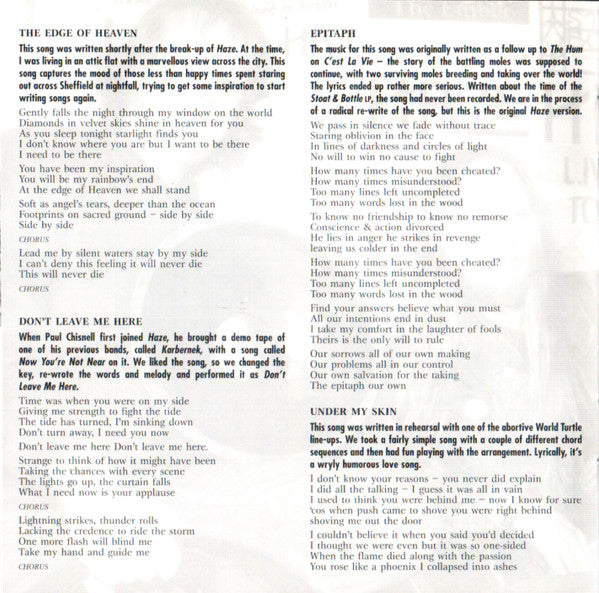 THE EDGE OF HEAVEN

This song was written shortly after the break-up of Haze. At the time, I was living in an attic flat with a marvellous view across the city. This song captures the mood of those less than happy times spent staring out across Sheffield at nightfall, trying to get some inspiration to start writing songs again.

Gently falls the night through my window on the world
Diamonds in velvet skies shine in heaven for you
As you sleep tonight starlight finds you
I don't know where you are but I want to be there
I need to be there

You have been my inspiration
You will be my rainbow's end
At the edge of Heaven we shall stand

Soft as angel's tears, deeper than the ocean
Footprints on sacred ground – side by side
Side by side

CHORUS

Lead me by silent waters stay by my side
I can't deny this feeling it will never die
This will never die

CHORUS

DON'T LEAVE ME HERE

When Paul Chisnell first joined Haze, he brought a demo tape of one of his previous bands, called Karbernek, with a song called Now You're Not Near on it. We liked the song, so we changed the key, re-wrote the words and melody and performed it as Don't Leave Me Here.

Time was when you were on my side
Giving me strength to fight the tide
The tide has turned, I'm sinking down
Don't turn away, I need you now

Don't leave me here Don't leave me here.

Strange to think of how it might have been
Taking the chances with every scene
The lights go up, the curtain falls
What I need now is your applause

CHORUS

Lightning strikes, thunder rolls
Lacking the credence to ride the storm
One more flash will blind me
Take my hand and guide me

CHORUS

EPITAPH

The music for this song was originally written as a follow up to The Hum on C'est La Vie – the story of the battling moles was supposed to continue, with two surviving moles breeding and taking over the world! The lyrics ended up rather more serious. Written about the time of the Stoat & Bottle LP, the song had never been recorded. We are in the process of a radical re-write of the song, but this is the original Haze version.

We pass in silence we fade without trace
Staring oblivion in the face
In lines of darkness and circles of light
No will to win no cause to fight

How many times have you been cheated?
How many times misunderstood?
Too many lines left uncompleted
Too many words lost in the wood

To know no friendship to know no remorse
Conscience & action divorced
He lies in anger he strikes in revenge
leaving us colder in the end

How many times have you been cheated?
How many times misunderstood?
Too many lines left uncompleted
Too many words lost in the wood

Find your answers believe what you must
All our intentions end in dust
I take my comfort in the laughter of fools
Theirs is the only will to rule

Our sorrows all of our own making
Our problems all in our control
Our own salvation for the taking
The epitaph our own

UNDER MY SKIN

This song was written in rehearsal with one of the abortive World Turtle line-ups. We took a fairly simple song with a couple of different chord sequences and then had fun playing with the arrangement. Lyrically, it's a wryly humorous love song.

I don't know your reasons – you never did explain
I did all the talking – I guess it was all in vain
I used to think you were behind me – now I know for sure
'cos when push came to shove you were right behind shoving me out the door

I couldn't believe it when you said you'd decided
I thought we were even but it was so one-sided
When the flame died along with the passion
You rose like a phoenix I collapsed into ashes